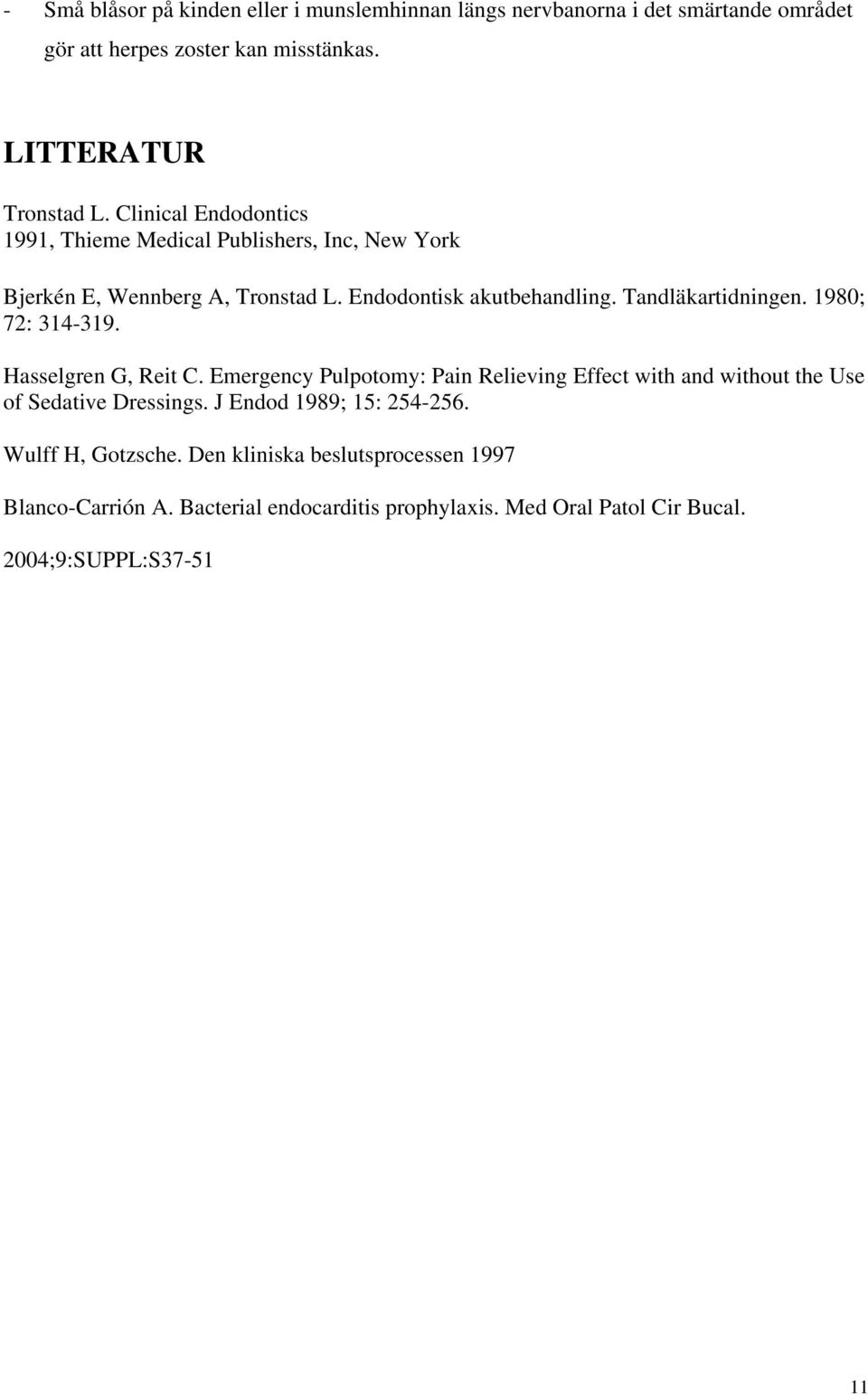 - Små blåsor på kinden eller i munslemhinnan längs nervbanorna i det smärtande området gör att herpes zoster kan misstänkas.

LITTERATUR

Tronstad L. Clinical Endodontics
1991, Thieme Medical Publishers, Inc, New York

Bjerkén E, Wennberg A, Tronstad L. Endodontisk akutbehandling. Tandläkartidningen. 1980; 72: 314-319.

Hasselgren G, Reit C. Emergency Pulpotomy: Pain Relieving Effect with and without the Use of Sedative Dressings. J Endod 1989; 15: 254-256.

Wulff H, Gotzsche. Den kliniska beslutsprocessen 1997

Blanco-Carrión A. Bacterial endocarditis prophylaxis. Med Oral Patol Cir Bucal.

2004;9:SUPPL:S37-51

11